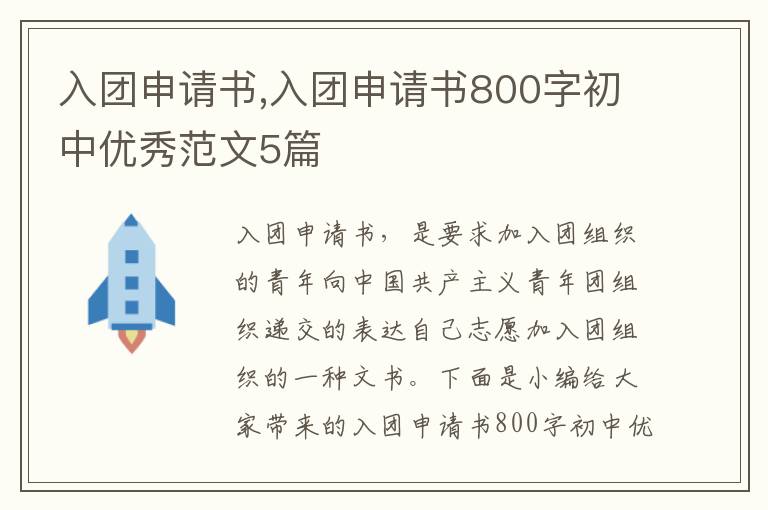 入团申请书,入团申请书800字初中优秀范文5篇

入团申请书，是要求加入团组织的青年向中国共产主义青年团组织递交的表达自己志愿加入团组织的一种文书。下面是小编给大家带来的入团申请书800字初中优